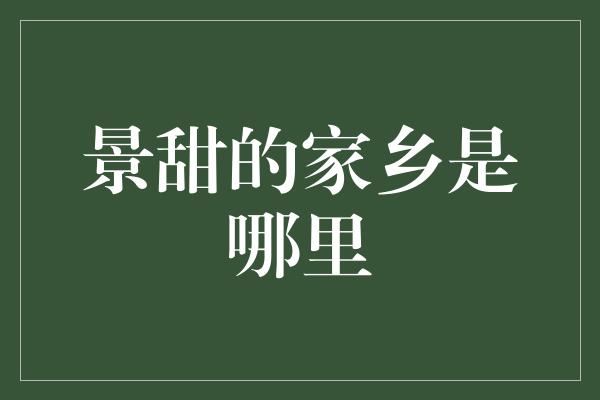 景甜的家乡是哪里